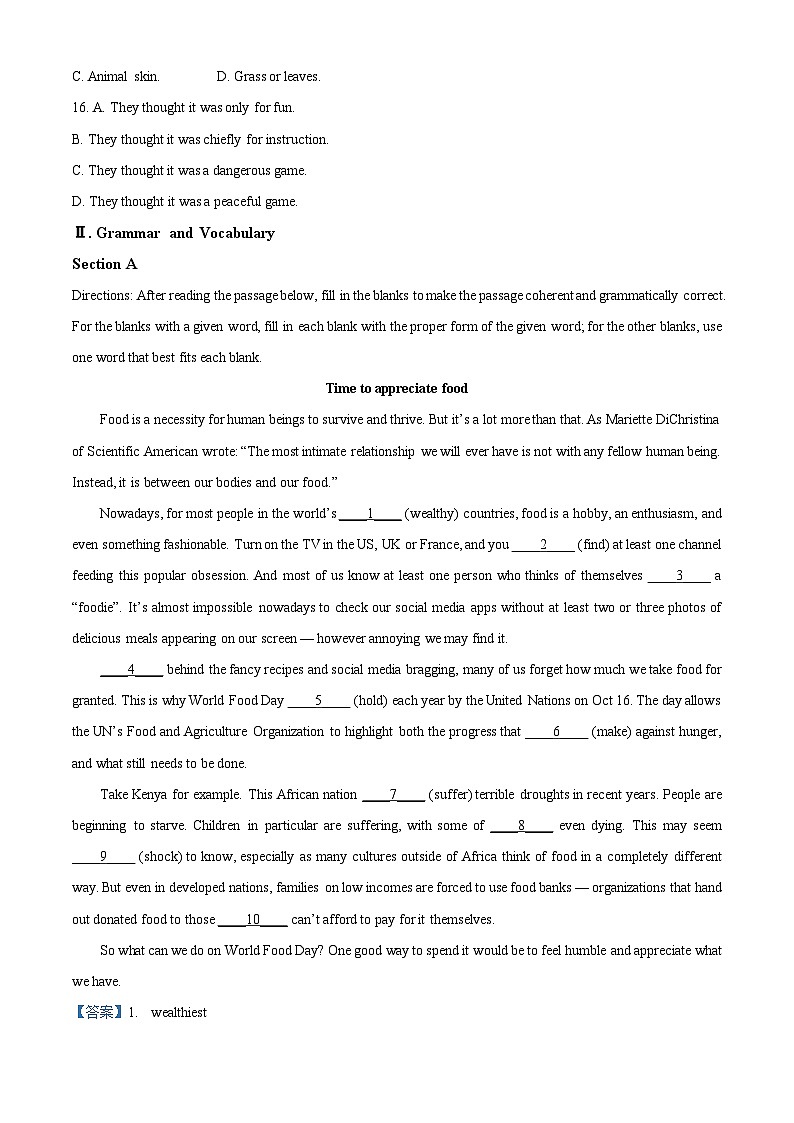 C. Animal skin.　　　　D. Grass or leaves.

16. A. They thought it was only for fun.

B. They thought it was chiefly for instruction.

C. They thought it was a dangerous game.

D. They thought it was a peaceful game.

Ⅱ. Grammar and Vocabulary

Section A

Directions: After reading the passage below, fill in the blanks to make the passage coherent and grammatically correct. For the blanks with a given word, fill in each blank with the proper form of the given word; for the other blanks, use one word that best fits each blank.

Time to appreciate food

Food is a necessity for human beings to survive and thrive. But it's a lot more than that. As Mariette DiChristina of Scientific American wrote: "The most intimate relationship we will ever have is not with any fellow human being. Instead, it is between our bodies and our food."

Nowadays, for most people in the world's ____1____ (wealthy) countries, food is a hobby, an enthusiasm, and even something fashionable. Turn on the TV in the US, UK or France, and you ____2____ (find) at least one channel feeding this popular obsession. And most of us know at least one person who thinks of themselves ____3____ a "foodie". It's almost impossible nowadays to check our social media apps without at least two or three photos of delicious meals appearing on our screen — however annoying we may find it.

____4____ behind the fancy recipes and social media bragging, many of us forget how much we take food for granted. This is why World Food Day ____5____ (hold) each year by the United Nations on Oct 16. The day allows the UN's Food and Agriculture Organization to highlight both the progress that ____6____ (make) against hunger, and what still needs to be done.

Take Kenya for example. This African nation ____7____ (suffer) terrible droughts in recent years. People are beginning to starve. Children in particular are suffering, with some of ____8____ even dying. This may seem ____9____ (shock) to know, especially as many cultures outside of Africa think of food in a completely different way. But even in developed nations, families on low incomes are forced to use food banks — organizations that hand out donated food to those ____10____ can't afford to pay for it themselves.

So what can we do on World Food Day? One good way to spend it would be to feel humble and appreciate what we have.

【答案】1. wealthiest